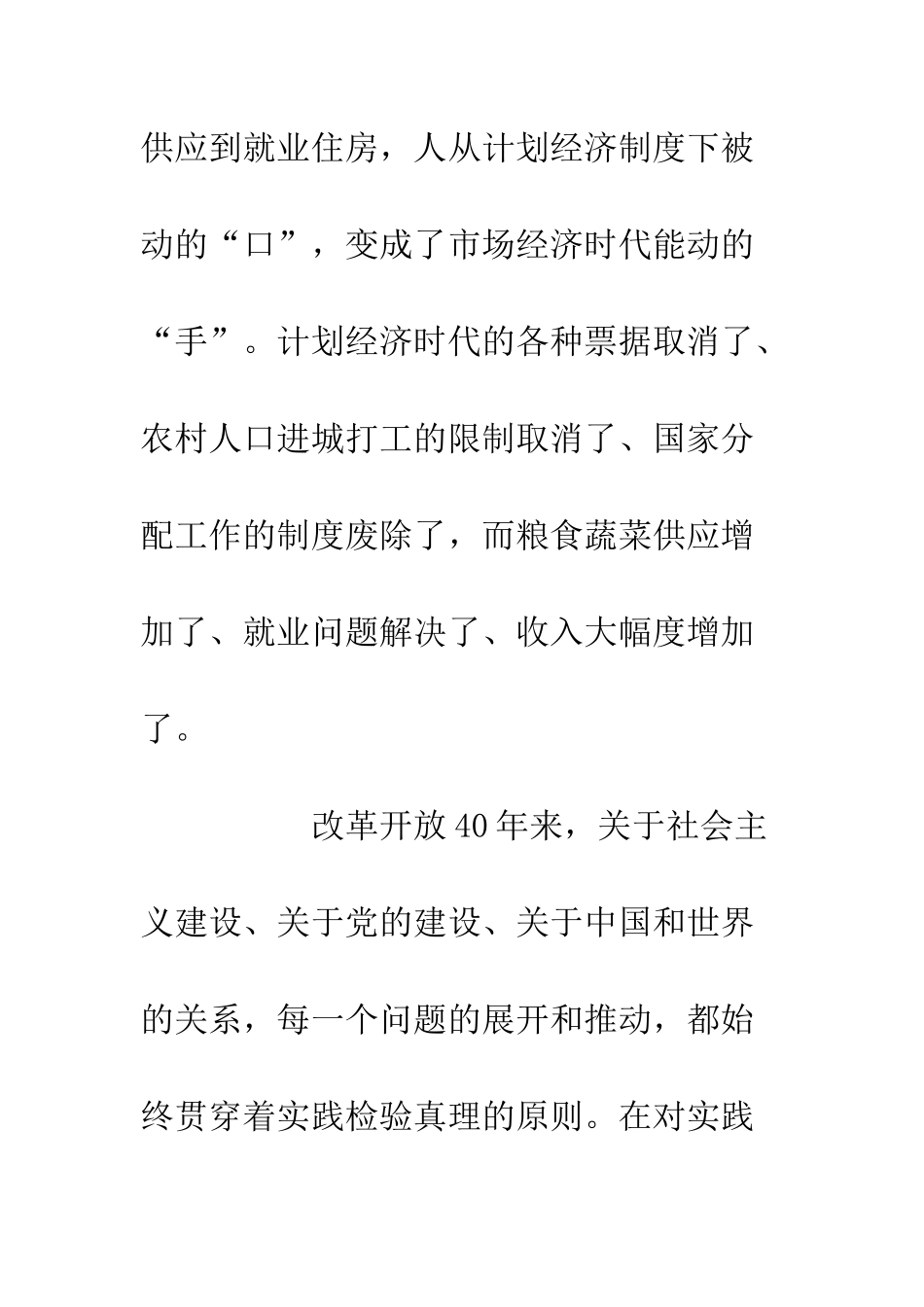 供应到就业住房，人从计划经济制度下被动的“口”，变成了市场经济时代能动的“手”。计划经济时代的各种票据取消了、农村人口进城打工的限制取消了、国家分配工作的制度废除了，而粮食蔬菜供应增加了、就业问题解决了、收入大幅度增加了。

改革开放40年来，关于社会主义建设、关于党的建设、关于中国和世界的关系，每一个问题的展开和推动，都始终贯穿着实践检验真理的原则。在对实践